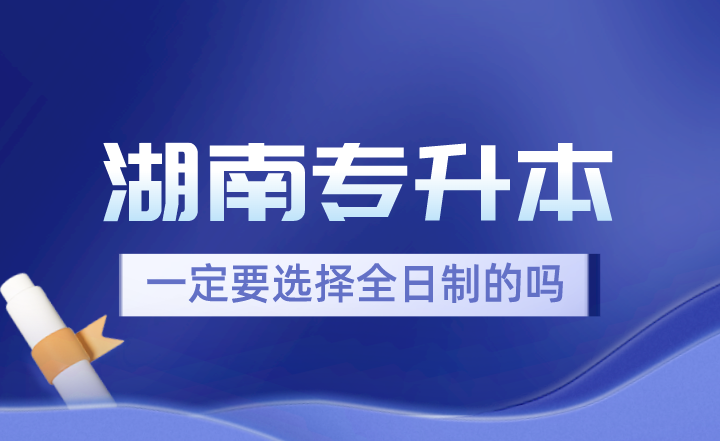 湖南专升本

一定要选择全日制的吗